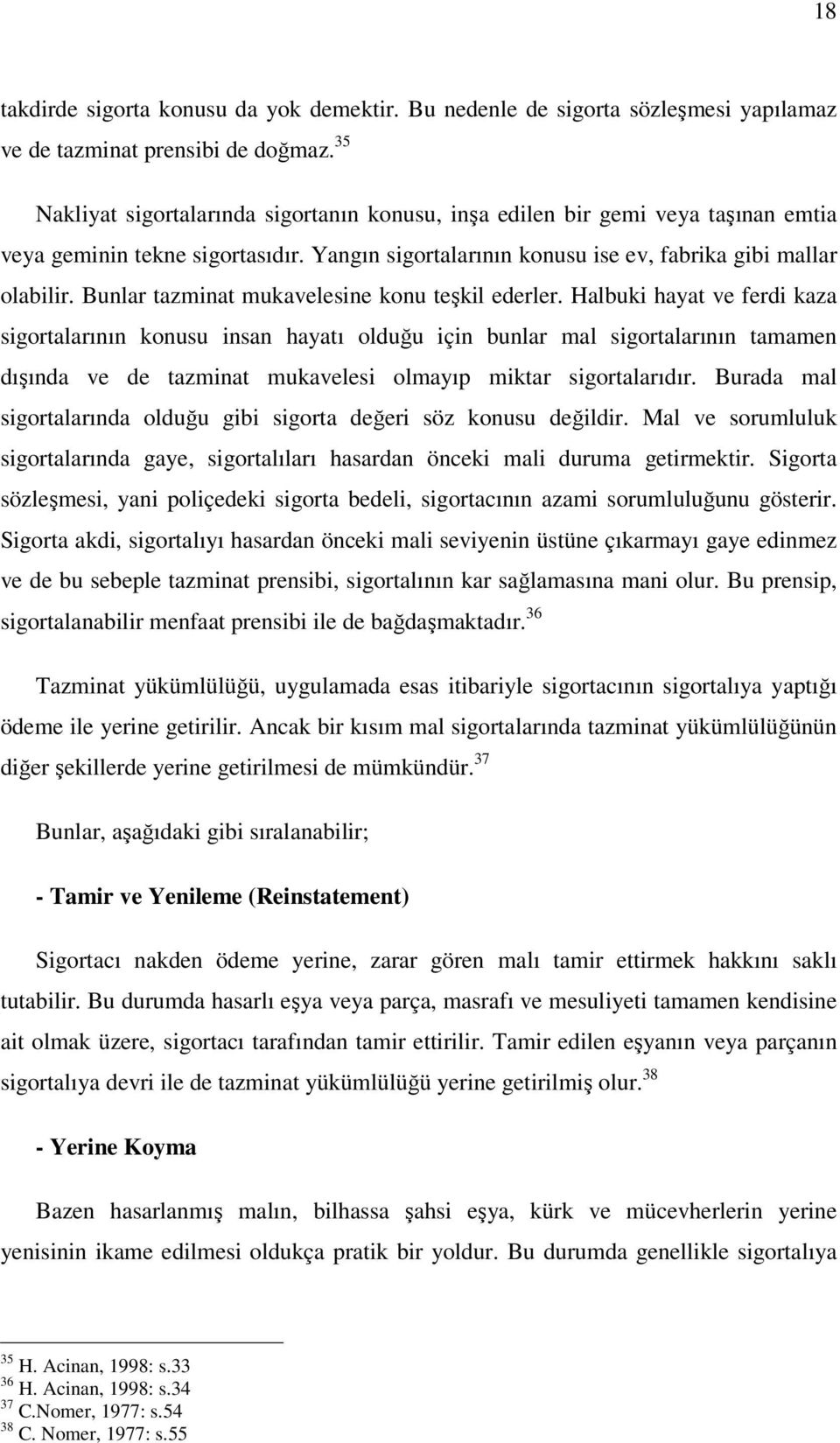 18

takdirde sigorta konusu da yok demektir. Bu nedenle de sigorta sözleşmesi yapılamaz ve de tazminat prensibi de doğmaz.$^{35}$

Nakliyat sigortalarında sigortanın konusu, inşa edilen bir gemi veya taşınan emtia veya geminin tekne sigortasıdır. Yangın sigortalarının konusu ise ev, fabrika gibi mallar olabilir. Bunlar tazminat mukavelesine konu teşkil ederler. Halbuki hayat ve ferdi kaza sigortalarının konusu insan hayatı olduğu için bunlar mal sigortalarının tamamen dışında ve de tazminat mukavelesi olmayıp miktar sigortalarıdır. Burada mal sigortalarında olduğu gibi sigorta değeri söz konusu değildir. Mal ve sorumluluk sigortalarında gaye, sigortalıları hasardan önceki mali duruma getirmektir. Sigorta sözleşmesi, yani poliçedeki sigorta bedeli, sigortacının azami sorumluluğunu gösterir. Sigorta akdi, sigortalıyı hasardan önceki mali seviyenin üstüne çıkarmayı gaye edinmez ve de bu sebeple tazminat prensibi, sigortalının kar sağlamasına mani olur. Bu prensip, sigortalanabilir menfaat prensibi ile de bağdaşmaktadır.$^{36}$

Tazminat yükümlülüğü, uygulamada esas itibariyle sigortacının sigortalıya yaptığı ödeme ile yerine getirilir. Ancak bir kısım mal sigortalarında tazminat yükümlülüğünün diğer şekillerde yerine getirilmesi de mümkündür.$^{37}$

Bunlar, aşağıdaki gibi sıralanabilir;

- Tamir ve Yenileme (Reinstatement)

Sigortacı nakden ödeme yerine, zarar gören malı tamir ettirmek hakkını saklı tutabilir. Bu durumda hasarlı eşya veya parça, masrafı ve mesuliyeti tamamen kendisine ait olmak üzere, sigortacı tarafından tamir ettirilir. Tamir edilen eşyanın veya parçanın sigortalıya devri ile de tazminat yükümlülüğü yerine getirilmiş olur.$^{38}$

- Yerine Koyma

Bazen hasarlanmış malın, bilhassa şahsi eşya, kürk ve mücevherlerin yerine yenisinin ikame edilmesi oldukça pratik bir yoldur. Bu durumda genellikle sigortalıya

$^{35}$ H. Acinan, 1998: s.33
$^{36}$ H. Acinan, 1998: s.34
$^{37}$ C.Nomer, 1977: s.54
$^{38}$ C. Nomer, 1977: s.55